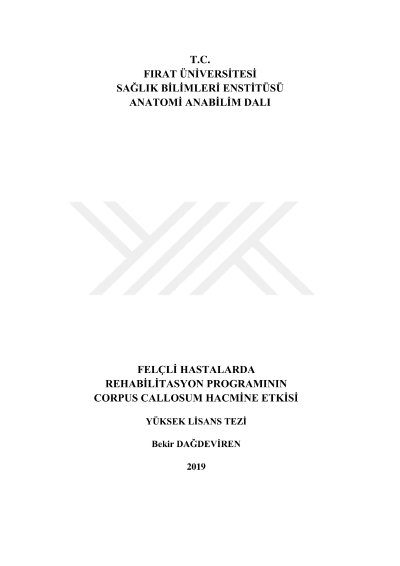 T.C.
FIRAT ÜNİVERSİTESİ
SAĞLIK BİLİMLERİ ENSTİTÜSÜ
ANATOMİ ANABİLİM DALI

FELÇLİ HASTALARDA
REHABİLİTASYON PROGRAMININ
CORPUS CALLOSUM HACMİNE ETKİSİ

YÜKSEK LİSANS TEZİ

Bekir DAĞDEVİREN

2019